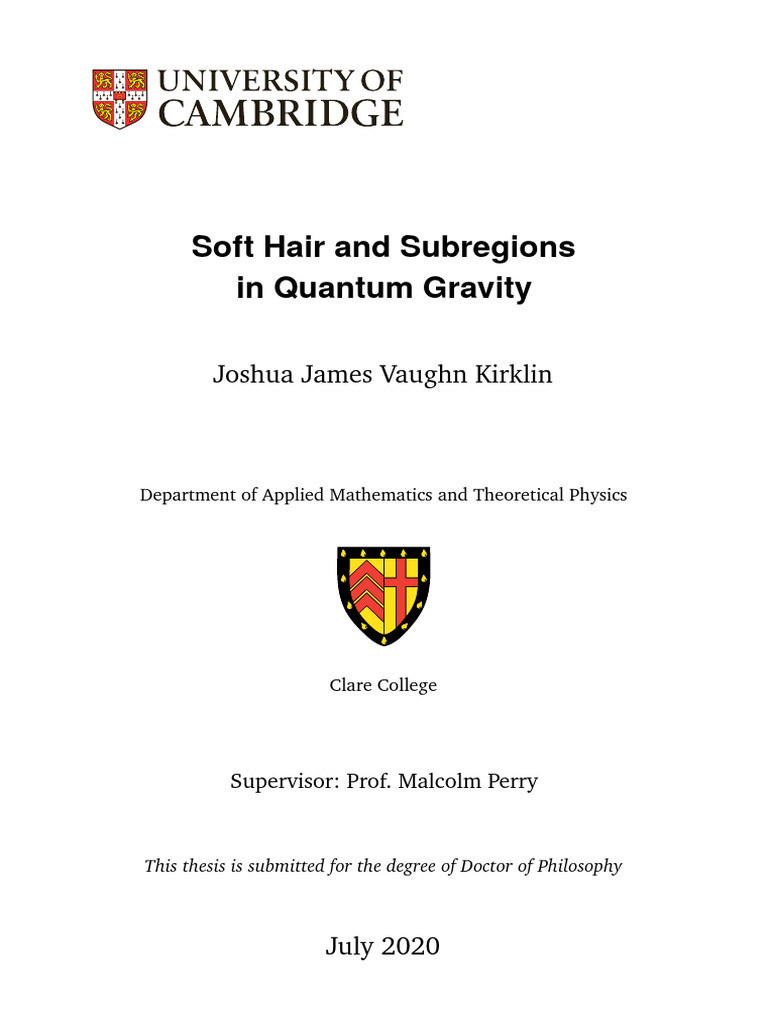 UNIVERSITY OF CAMBRIDGE

Soft Hair and Subregions in Quantum Gravity

Joshua James Vaughn Kirklin

Department of Applied Mathematics and Theoretical Physics

Clare College

Supervisor: Prof. Malcolm Perry

This thesis is submitted for the degree of Doctor of Philosophy

July 2020